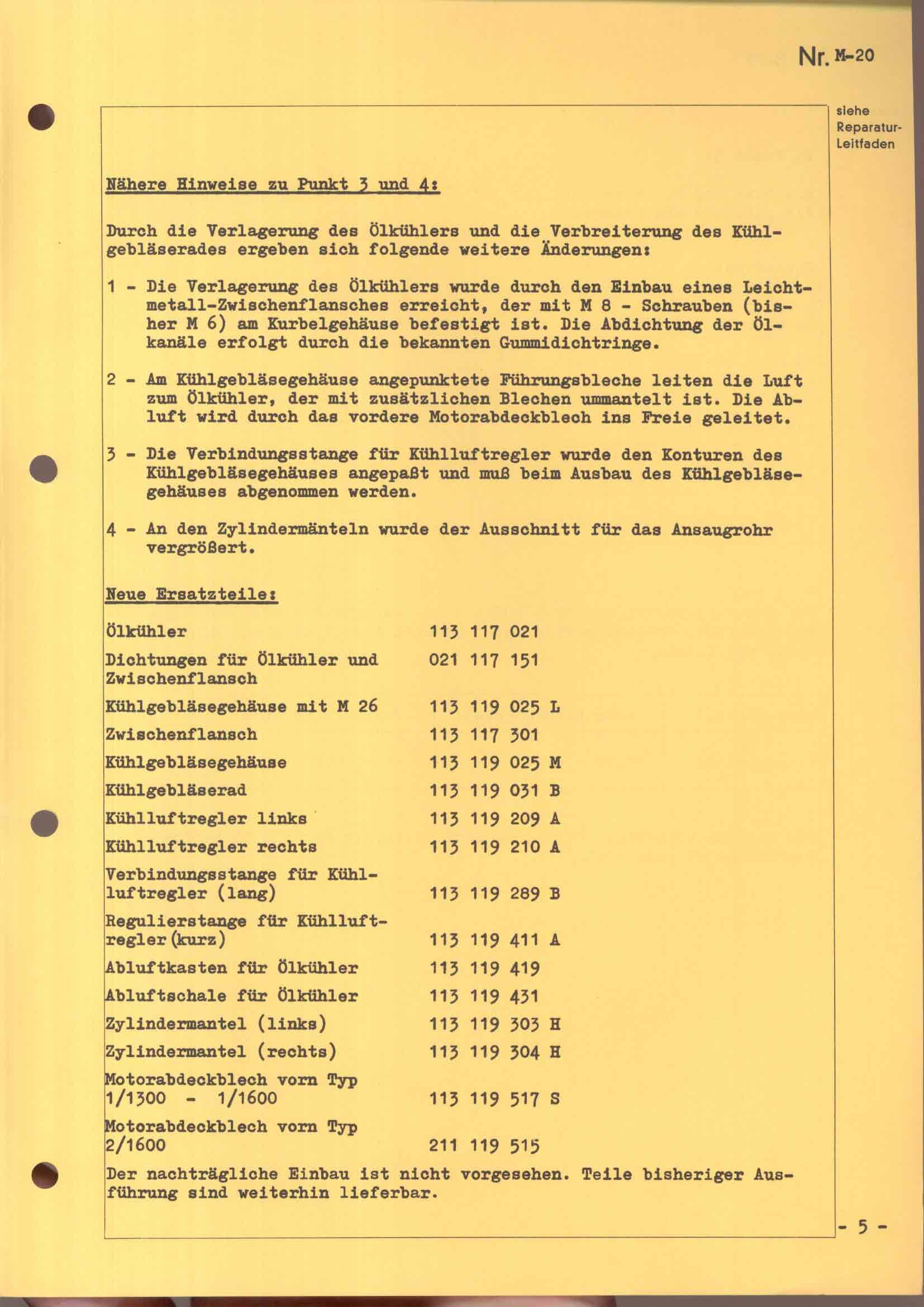 Nr. M-20

siehe Reparatur-Leitfaden

Nähere Hinweise zu Punkt 3 und 4:

Durch die Verlagerung des Ölkühlers und die Verbreiterung des Kühlgebläserades ergeben sich folgende weitere Änderungen:

1 - Die Verlagerung des Ölkühlers wurde durch den Einbau eines Leichtmetall-Zwischenflansches erreicht, der mit M 8 - Schrauben (bisher M 6) am Kurbelgehäuse befestigt ist. Die Abdichtung der Ölkanäle erfolgt durch die bekannten Gummidichtringe.

2 - Am Kühlgebläsegehäuse angepunktete Führungsbleche leiten die Luft zum Ölkühler, der mit zusätzlichen Blechen ummantelt ist. Die Abluft wird durch das vordere Motorabdeckblech ins Freie geleitet.

3 - Die Verbindungsstange für Kühlluftregler wurde den Konturen des Kühlgebläsegehäuses angepaßt und muß beim Ausbau des Kühlgebläsegehäuses abgenommen werden.

4 - An den Zylindermänteln wurde der Ausschnitt für das Ansaugrohr vergrößert.

Neue Ersatzteile:

| | |
|---|---|
| Ölkühler | 113 117 021 |
| Dichtungen für Ölkühler und Zwischenflansch | 021 117 151 |
| Kühlgebläsegehäuse mit M 26 | 113 119 025 L |
| Zwischenflansch | 113 117 301 |
| Kühlgebläsegehäuse | 113 119 025 M |
| Kühlgebläserad | 113 119 031 B |
| Kühlluftregler links | 113 119 209 A |
| Kühlluftregler rechts | 113 119 210 A |
| Verbindungsstange für Kühlluftregler (lang) | 113 119 289 B |
| Regulierstange für Kühlluftregler (kurz) | 113 119 411 A |
| Abluftkasten für Ölkühler | 113 119 419 |
| Abluftschale für Ölkühler | 113 119 431 |
| Zylindermantel (links) | 113 119 303 H |
| Zylindermantel (rechts) | 113 119 304 H |
| Motorabdeckblech vorn Typ 1/1300 - 1/1600 | 113 119 517 S |
| Motorabdeckblech vorn Typ 2/1600 | 211 119 515 |

Der nachträgliche Einbau ist nicht vorgesehen. Teile bisheriger Ausführung sind weiterhin lieferbar.

- 5 -